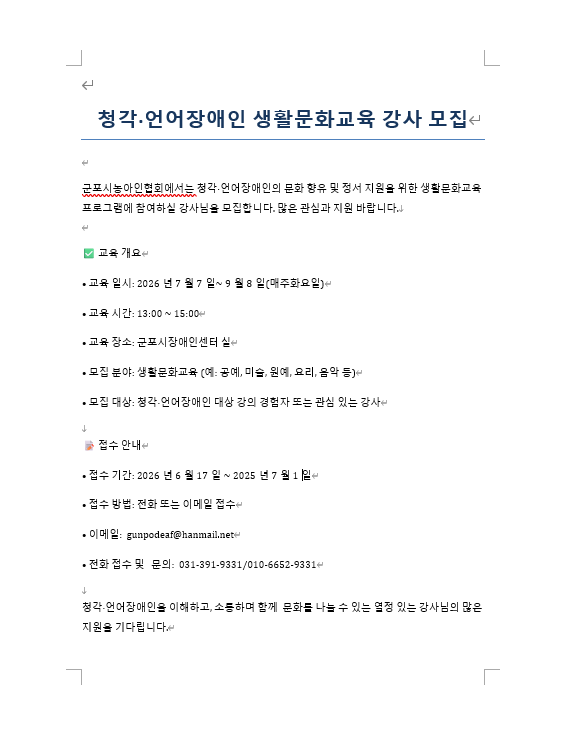 청각·언어장애인 생활문화교육 강사 모집

군포시농아인협회에서는 청각·언어장애인의 문화 향유 및 정서 지원을 위한 생활문화교육 프로그램에 참여하실 강사님을 모집합니다. 많은 관심과 지원 바랍니다.

✅ 교육 개요

• 교육 일시: 2026 년 7 월 7 일~ 9 월 8 일(매주화요일)

• 교육 시간: 13:00 ~ 15:00

• 교육 장소: 군포시장애인센터 실

• 모집 분야: 생활문화교육 (예: 공예, 미술, 원예, 요리, 음악 등)

• 모집 대상: 청각·언어장애인 대상 강의 경험자 또는 관심 있는 강사

📝 접수 안내

• 접수 기간: 2026 년 6 월 17 일 ~ 2025 년 7 월 1 일

• 접수 방법: 전화 또는 이메일 접수

• 이메일: gunpodeaf@hanmail.net

• 전화 접수 및 문의: 031-391-9331/010-6652-9331

청각·언어장애인을 이해하고, 소통하며 함께 문화를 나눌 수 있는 열정 있는 강사님의 많은 지원을 기다립니다.